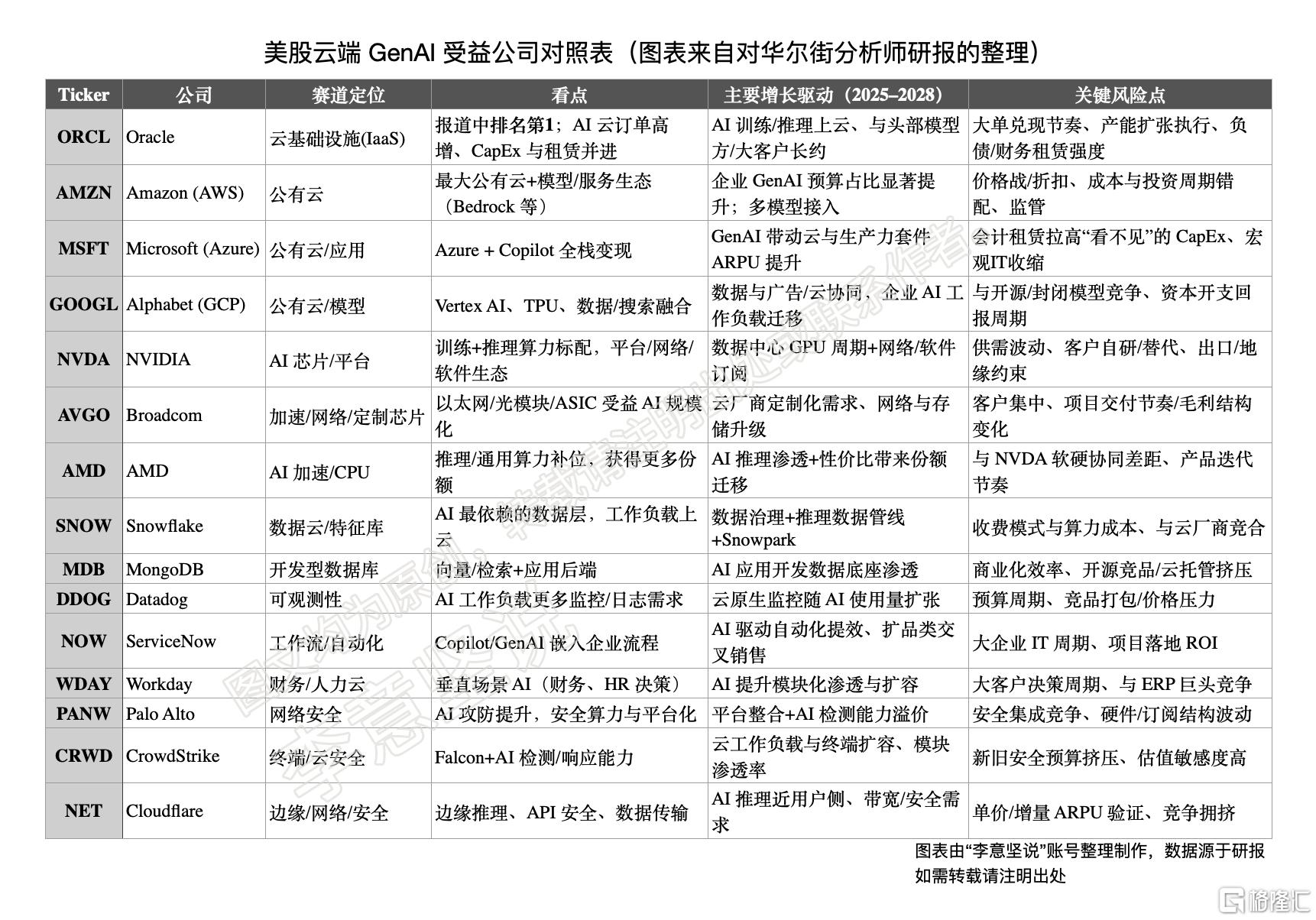 美股云端 GenAI 受益公司对照表（图表来自对华尔街分析师研报的整理）

| Ticker | 公司 | 赛道定位 | 看点 | 主要增长驱动（2025–2028） | 关键风险点 |
|---|---|---|---|---|---|
| ORCL | Oracle | 云基础设施(IaaS) | 报道中排名第1；AI 云订单高增、CapEx 与租赁并进 | AI 训练/推理上云、与头部模型方/大客户长约 | 大单兑现节奏、产能扩张执行、负债/财务租赁强度 |
| AMZN | Amazon (AWS) | 公有云 | 最大公有云+模型/服务生态（Bedrock 等） | 企业 GenAI 预算占比显著提升；多模型接入 | 价格战/折扣、成本与投资周期错配、监管 |
| MSFT | Microsoft (Azure) | 公有云/应用 | Azure + Copilot 全栈变现 | GenAI 带动云与生产力套件 ARPU 提升 | 会计租赁拉高“看不见”的 CapEx、宏观IT收缩 |
| GOOGL | Alphabet (GCP) | 公有云/模型 | Vertex AI、TPU、数据/搜索融合 | 数据与广告/云协同、企业 AI 工作负载迁移 | 与开源/封闭模型竞争、资本开支回报周期 |
| NVDA | NVIDIA | AI 芯片/平台 | 训练+推理算力标配，平台/网络/软件生态 | 数据中心 GPU 周期+网络/软件订阅 | 供需波动、客户自研/替代、出口/地缘约束 |
| AVGO | Broadcom | 加速/网络/定制芯片 | 以太网/光模块/ASIC 受益 AI 规模化 | 云厂商定制化需求、网络与存储升级 | 客户集中、项目交付节奏/毛利结构变化 |
| AMD | AMD | AI 加速/CPU | 推理/通用算力补位，获得更多份额 | AI 推理渗透+性价比带来份额迁移 | 与 NVDA 软硬协同差距、产品迭代节奏 |
| SNOW | Snowflake | 数据云/特征库 | AI 最依赖的数据层，工作负载上云 | 数据治理+推理数据管线+Snowpark | 收费模式与算力成本、与云厂商竞合 |
| MDB | MongoDB | 开发型数据库 | 向量/检索+应用后端 | AI 应用开发数据底座渗透 | 商业化效率、开源竞品/云托管挤压 |
| DDOG | Datadog | 可观测性 | AI 工作负载更多监控/日志需求 | 云原生监控随 AI 使用量扩张 | 预算周期、竞品打包/价格压力 |
| NOW | ServiceNow | 工作流/自动化 | Copilot/GenAI 嵌入企业流程 | AI 驱动自动化提效、扩品类交叉销售 | 大企业 IT 周期、项目落地 ROI |
| WDAY | Workday | 财务/人力云 | 垂直场景 AI（财务、HR 决策） | AI 提升模块化渗透与扩容 | 大客户决策周期、与 ERP 巨头竞争 |
| PANW | Palo Alto | 网络安全 | AI 攻防提升，安全算力与平台化 | 平台整合+AI 检测能力溢价 | 安全集成竞争、硬件/订阅结构波动 |
| CRWD | CrowdStrike | 终端/云安全 | Falcon+AI 检测/响应能力 | 云工作负载与终端扩容、模块渗透率 | 新旧安全预算挤压、估值敏感度高 |
| NET | Cloudflare | 边缘/网络/安全 | 边缘推理、API 安全、数据传输 | AI 推理近用户侧、带宽/安全需求 | 单价/增量 ARPU 验证、竞争拥挤 |

图表由“李意坚说”账号整理制作，数据源于研报
如需转载请注明出处

图文均为原创，转载请注明出处或联系作者
李意坚说

格隆汇